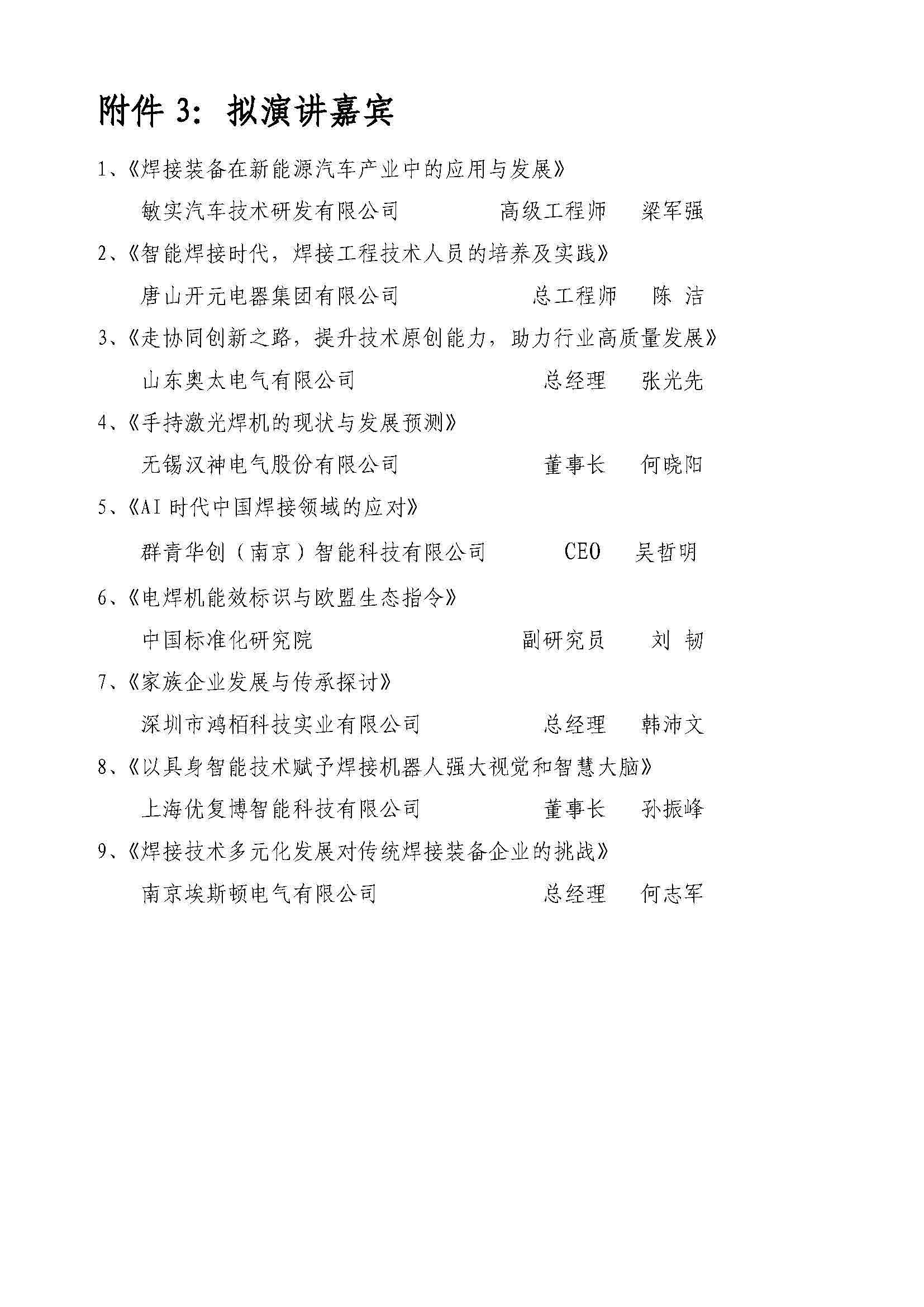 附件 3：拟演讲嘉宾

1、《焊接装备在新能源汽车产业中的应用与发展》

敏实汽车技术研发有限公司 高级工程师 梁军强

2、《智能焊接时代，焊接工程技术人员的培养及实践》

唐山开元电器集团有限公司 总工程师 陈 洁

3、《走协同创新之路，提升技术原创能力，助力行业高质量发展》

山东奥太电气有限公司 总经理 张光先

4、《手持激光焊机的现状与发展预测》

无锡汉神电气股份有限公司 董事长 何晓阳

5、《AI 时代中国焊接领域的应对》

群青华创（南京）智能科技有限公司 CEO 吴哲明

6、《电焊机能效标识与欧盟生态指令》

中国标准化研究院 副研究员 刘 韧

7、《家族企业发展与传承探讨》

深圳市鸿栢科技实业有限公司 总经理 韩沛文

8、《以具身智能技术赋予焊接机器人强大视觉和智慧大脑》

上海优复博智能科技有限公司 董事长 孙振峰

9、《焊接技术多元化发展对传统焊接装备企业的挑战》

南京埃斯顿电气有限公司 总经理 何志军